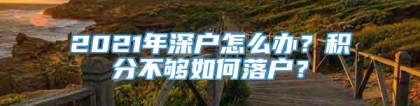 2021年深户怎么办？积分不够如何落户？